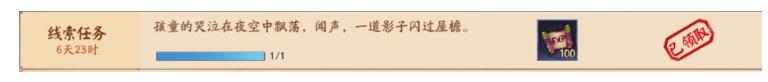 线索任务
6天23时

孩童的哭泣在夜空中飘荡，闻声，一道影子闪过屋檐。

1/1

EXP
100

已领取